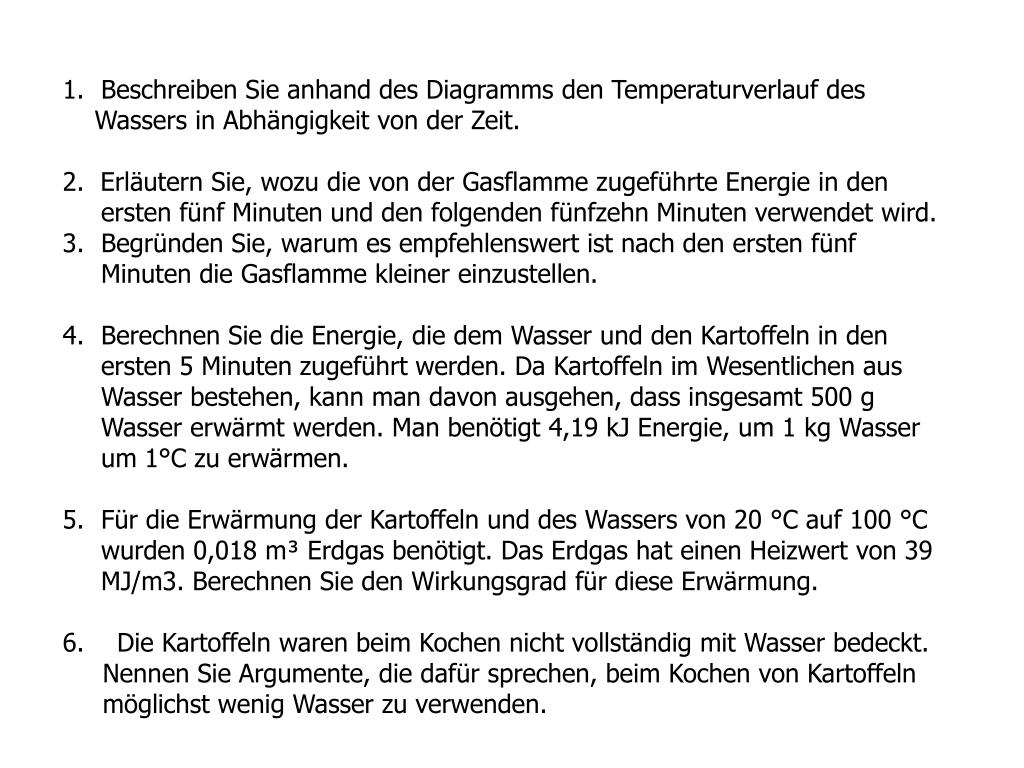 1. Beschreiben Sie anhand des Diagramms den Temperaturverlauf des Wassers in Abhängigkeit von der Zeit.

2. Erläutern Sie, wozu die von der Gasflamme zugeführte Energie in den ersten fünf Minuten und den folgenden fünfzehn Minuten verwendet wird.

3. Begründen Sie, warum es empfehlenswert ist nach den ersten fünf Minuten die Gasflamme kleiner einzustellen.

4. Berechnen Sie die Energie, die dem Wasser und den Kartoffeln in den ersten 5 Minuten zugeführt werden. Da Kartoffeln im Wesentlichen aus Wasser bestehen, kann man davon ausgehen, dass insgesamt 500 g Wasser erwärmt werden. Man benötigt 4,19 kJ Energie, um 1 kg Wasser um 1°C zu erwärmen.

5. Für die Erwärmung der Kartoffeln und des Wassers von 20 °C auf 100 °C wurden 0,018 m³ Erdgas benötigt. Das Erdgas hat einen Heizwert von 39 MJ/m3. Berechnen Sie den Wirkungsgrad für diese Erwärmung.

6. Die Kartoffeln waren beim Kochen nicht vollständig mit Wasser bedeckt. Nennen Sie Argumente, die dafür sprechen, beim Kochen von Kartoffeln möglichst wenig Wasser zu verwenden.